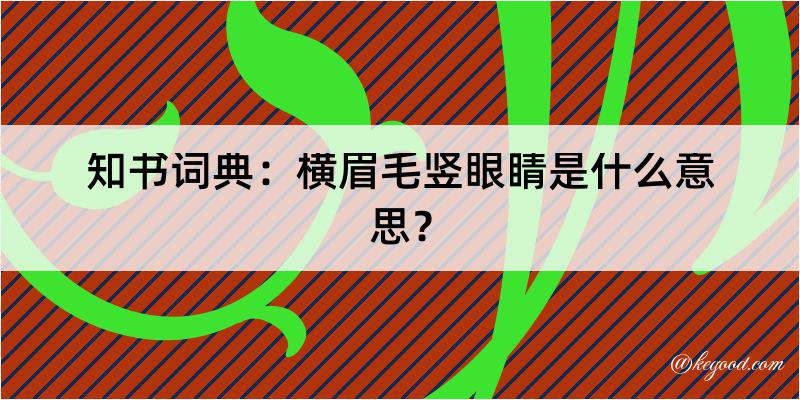 知书词典：横眉毛竖眼睛是什么意思？

@kegood.com